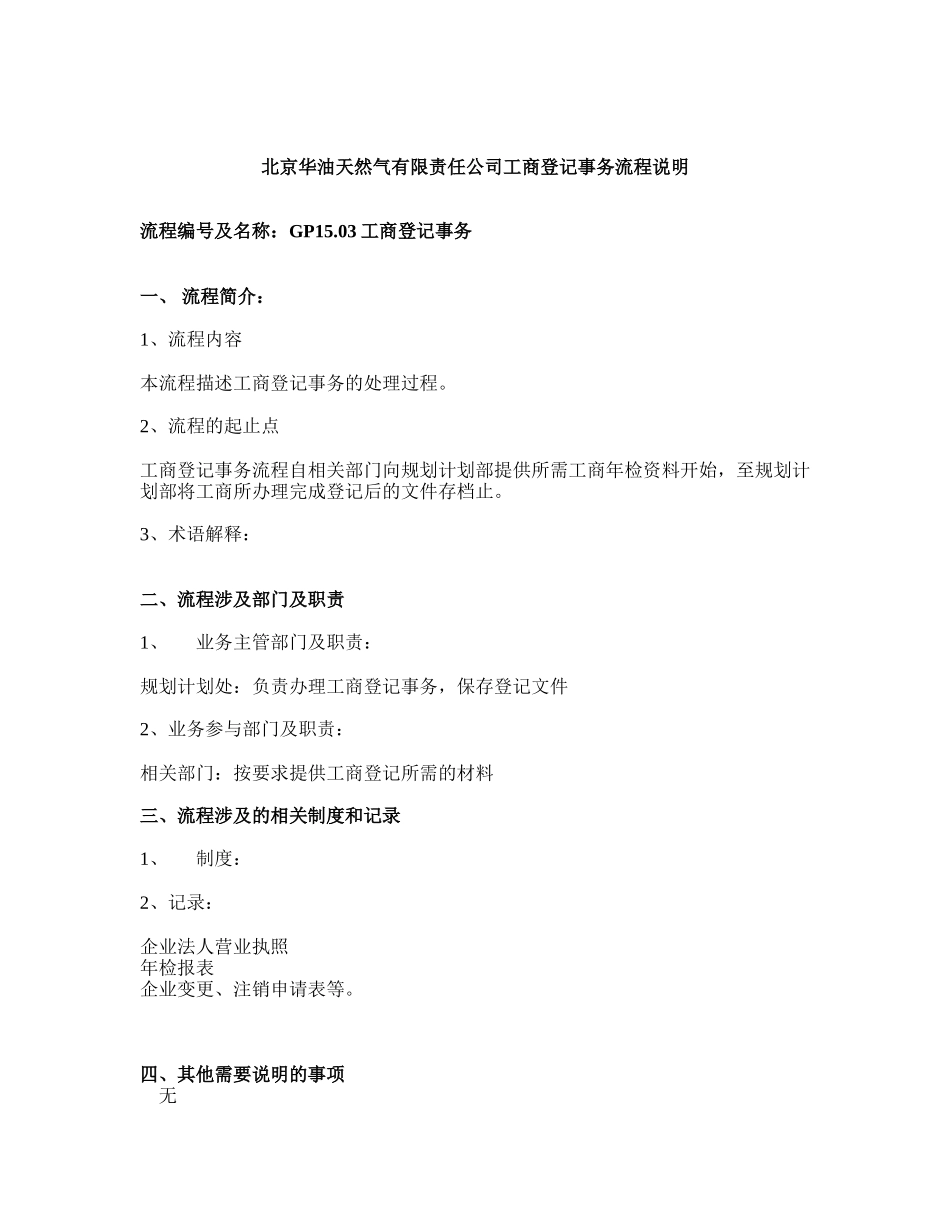 北京华油天然气有限责任公司工商登记事务流程说明

流程编号及名称：GP15.03 工商登记事务

一、 流程简介：

1、流程内容

本流程描述工商登记事务的处理过程。

2、流程的起止点

工商登记事务流程自相关部门向规划计划部提供所需工商年检资料开始，至规划计划部将工商所办理完成登记后的文件存档止。

3、术语解释：

二、流程涉及部门及职责

1、 业务主管部门及职责：

规划计划处：负责办理工商登记事务，保存登记文件

2、业务参与部门及职责：

相关部门：按要求提供工商登记所需的材料

三、流程涉及的相关制度和记录

1、 制度：

2、记录：

企业法人营业执照
年检报表
企业变更、注销申请表等。

四、其他需要说明的事项
无